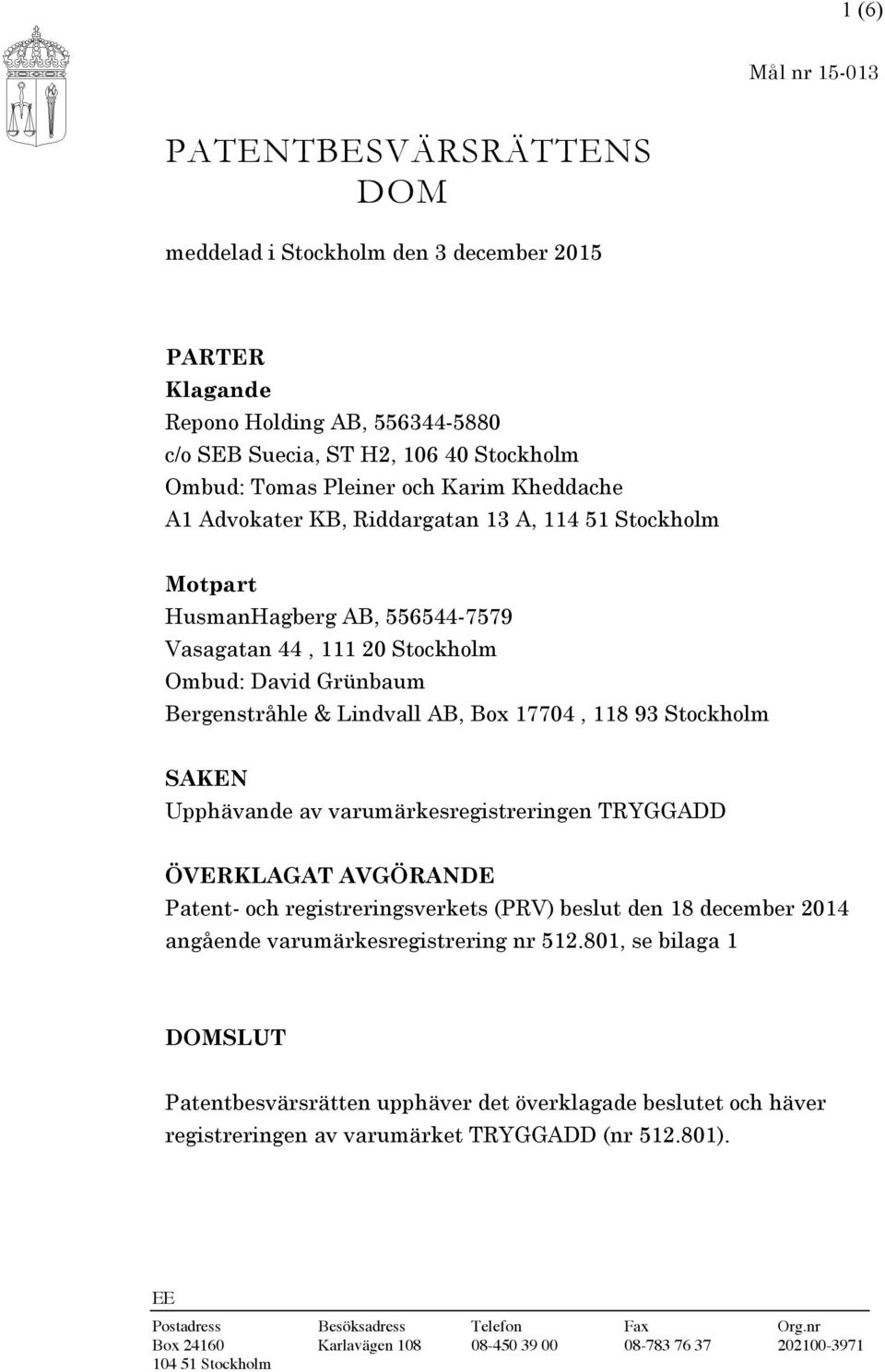 1 (6)

Mål nr 15-013

PATENTBESVÄRSRÄTTENS DOM

meddelad i Stockholm den 3 december 2015

PARTER
Klagande
Repono Holding AB, 556344-5880
c/o SEB Suecia, ST H2, 106 40 Stockholm
Ombud: Tomas Pleiner och Karim Kheddache
A1 Advokater KB, Riddargatan 13 A, 114 51 Stockholm

Motpart
HusmanHagberg AB, 556544-7579
Vasagatan 44 , 111 20 Stockholm
Ombud: David Grünbaum
Bergenstråhle & Lindvall AB, Box 17704 , 118 93 Stockholm

SAKEN
Upphävande av varumärkesregistreringen TRYGGADD

ÖVERKLAGAT AVGÖRANDE
Patent- och registreringsverkets (PRV) beslut den 18 december 2014 angående varumärkesregistrering nr 512.801, se bilaga 1

DOMSLUT

Patentbesvärsrätten upphäver det överklagade beslutet och häver registreringen av varumärket TRYGGADD (nr 512.801).

EE

| Postadress | Besöksadress | Telefon | Fax | Org.nr |
|---|---|---|---|---|
| Box 24160 | Karlavägen 108 | 08-450 39 00 | 08-783 76 37 | 202100-3971 |
| 104 51 Stockholm | | | | |